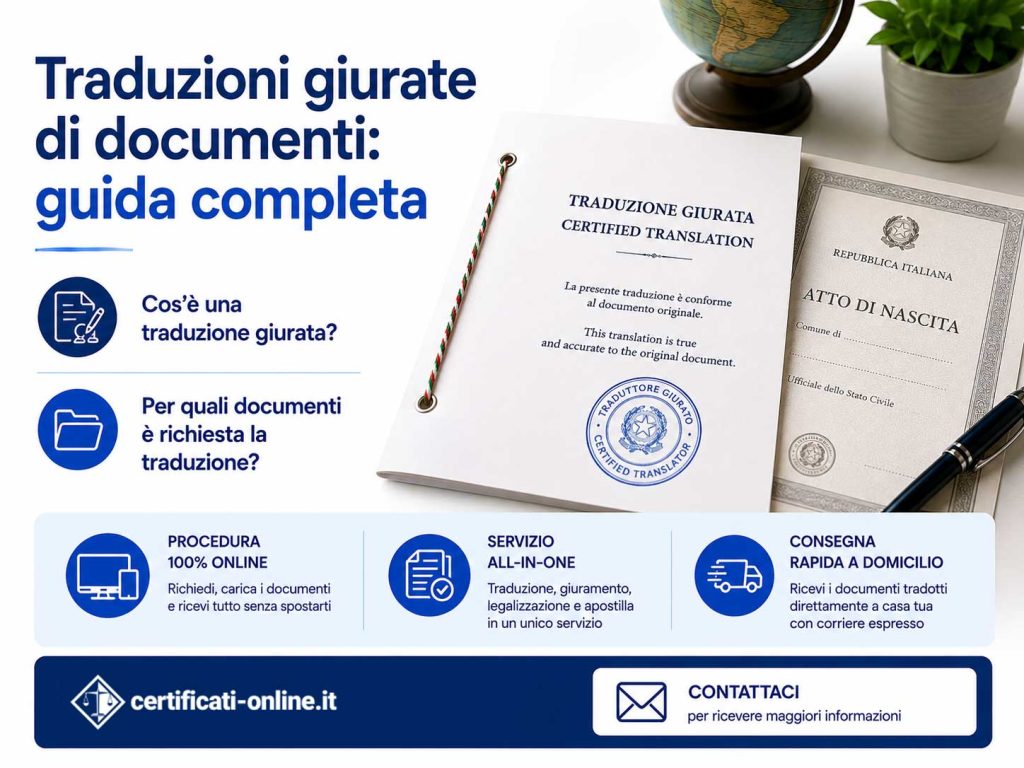 Traduzioni giurate di documenti: guida completa

Cos'è una traduzione giurata?

Per quali documenti è richiesta la traduzione?

TRADUZIONE GIURATA
CERTIFIED TRANSLATION

La presente traduzione è conforme al documento originale.

This translation is true and accurate to the original document.

TRADUTTORE GIURATO
CERTIFIED TRANSLATOR

REPUBBLICA ITALIANA

ATTO DI NASCITA

Comune di

Ufficiale dello Stato Civile

PROCEDURA 100% ONLINE
Richiedi, carica i documenti e ricevi tutto senza spostarti

SERVIZIO ALL-IN-ONE
Traduzione, giuramento, legalizzazione e apostilla in un unico servizio

CONSEGNA RAPIDA A DOMICILIO
Ricevi i documenti tradotti direttamente a casa tua con corriere espresso

certificati-online.it

CONTATTACI
per ricevere maggiori informazioni